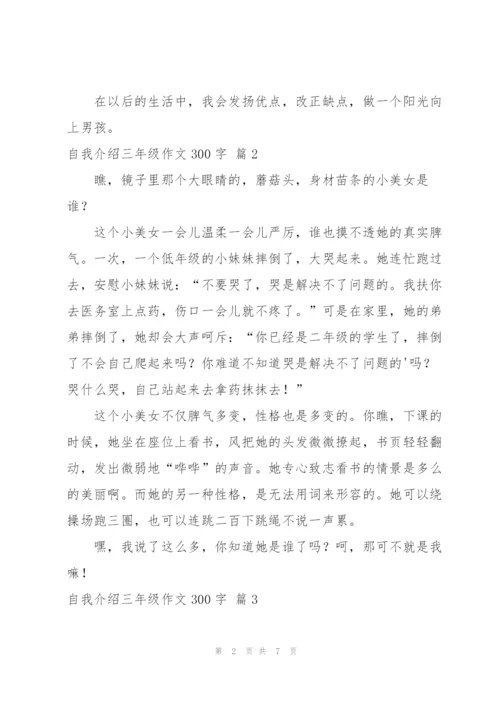 在以后的生活中，我会发扬优点，改正缺点，做一个阳光向上男孩。

自我介绍三年级作文 300 字 篇 2

瞧，镜子里那个大眼睛的，蘑菇头，身材苗条的小美女是谁？

这个小美女一会儿温柔一会儿严厉，谁也摸不透她的真实脾气。一次，一个低年级的小妹妹摔倒了，大哭起来。她连忙跑过去，安慰小妹妹说：“不要哭了，哭是解决不了问题的。我扶你去医务室上点药，伤口一会儿就不疼了。”可是在家里，她的弟弟摔倒了，她却会大声呵斥：“你已经是二年级的学生了，摔倒了不会自己爬起来吗？你难道不知道哭是解决不了问题的'吗？哭什么哭，自己站起来去拿药抹抹去！”

这个小美女不仅脾气多变，性格也是多变的。你瞧，下课的时候，她坐在座位上看书，风把她的头发微微撩起，书页轻轻翻动，发出微弱地“哗哗”的声音。她专心致志看书的情景是多么的美丽啊。而她的另一种性格，是无法用词来形容的。她可以绕操场跑三圈，也可以连跳二百下跳绳不说一声累。

嘿，我说了这么多，你知道她是谁了吗？呵，那可不就是我嘛！

自我介绍三年级作文 300 字 篇 3

第 2 页 共 7 页